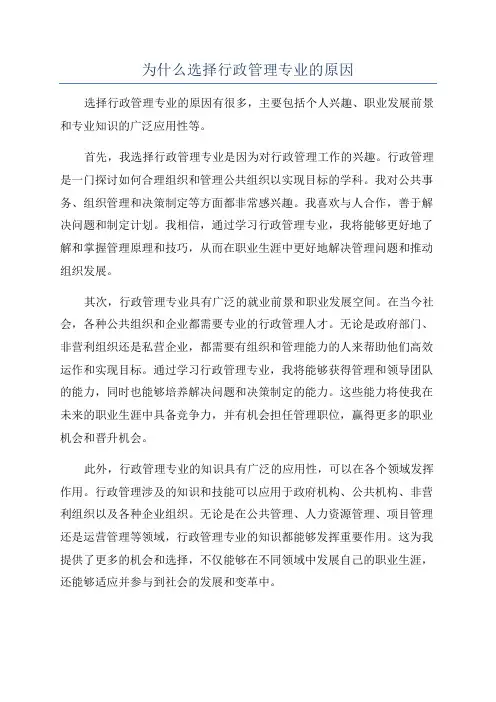 为什么选择行政管理专业的原因

选择行政管理专业的原因有很多，主要包括个人兴趣、职业发展前景和专业知识的广泛应用性等。

首先，我选择行政管理专业是因为对行政管理工作的兴趣。行政管理是一门探讨如何合理组织和管理公共组织以实现目标的学科。我对公共事务、组织管理和决策制定等方面都非常感兴趣。我喜欢与人合作，善于解决问题和制定计划。我相信，通过学习行政管理专业，我将能够更好地了解和掌握管理原理和技巧，从而在职业生涯中更好地解决管理问题和推动组织发展。

其次，行政管理专业具有广泛的就业前景和职业发展空间。在当今社会，各种公共组织和企业都需要专业的行政管理人才。无论是政府部门、非营利组织还是私营企业，都需要有组织和管理能力的人来帮助他们高效运作和实现目标。通过学习行政管理专业，我将能够获得管理和领导团队的能力，同时也能够培养解决问题和决策制定的能力。这些能力将使我在未来的职业生涯中具备竞争力，并有机会担任管理职位，赢得更多的职业机会和晋升机会。

此外，行政管理专业的知识具有广泛的应用性，可以在各个领域发挥作用。行政管理涉及的知识和技能可以应用于政府机构、公共机构、非营利组织以及各种企业组织。无论是在公共管理、人力资源管理、项目管理还是运营管理等领域，行政管理专业的知识都能够发挥重要作用。这为我提供了更多的机会和选择，不仅能够在不同领域中发展自己的职业生涯，还能够适应并参与到社会的发展和变革中。